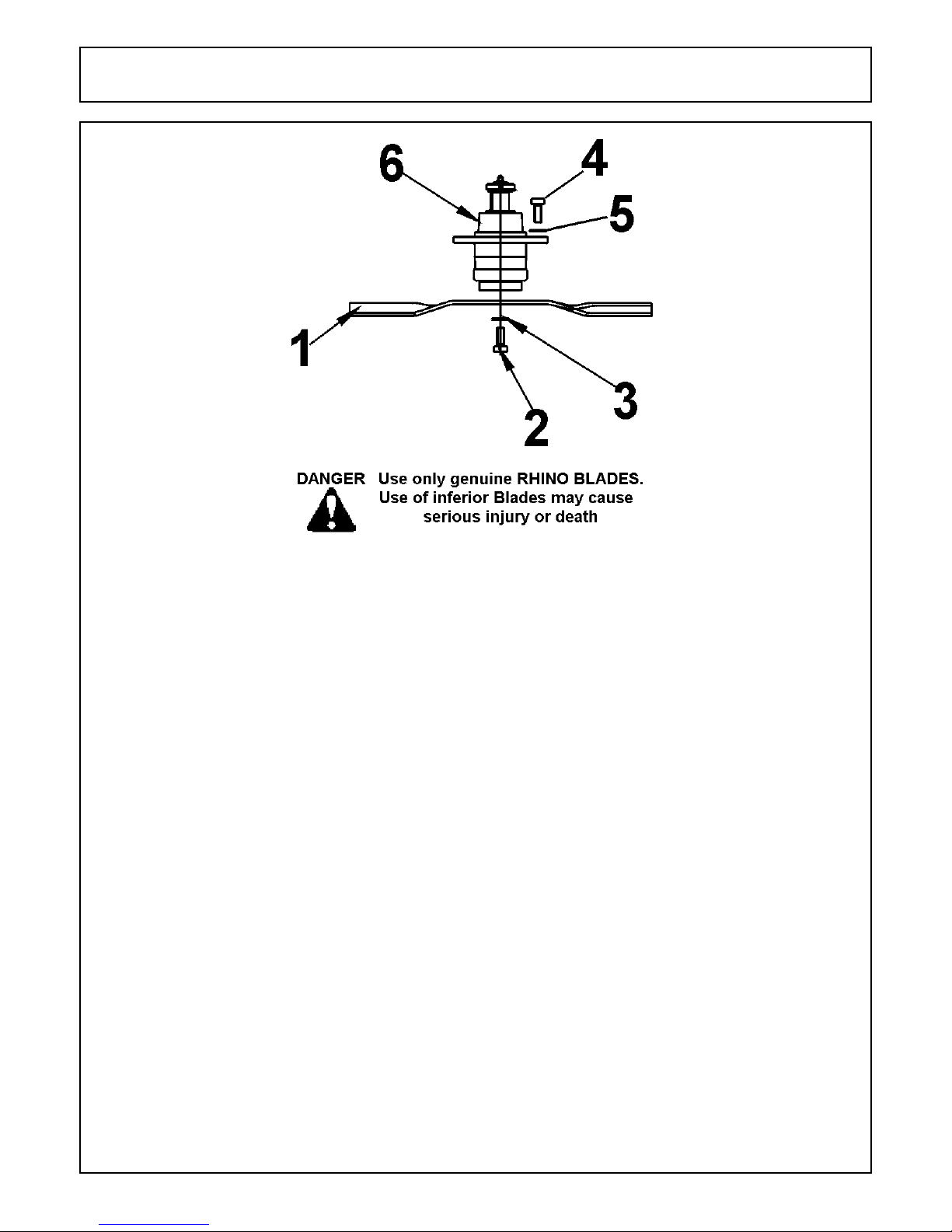 6
4
5
1
3
2

DANGER Use only genuine RHINO BLADES. Use of inferior Blades may cause serious injury or death